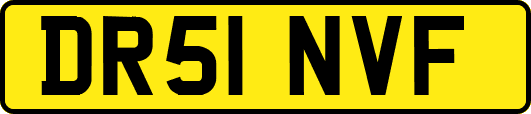 DR51 NVF